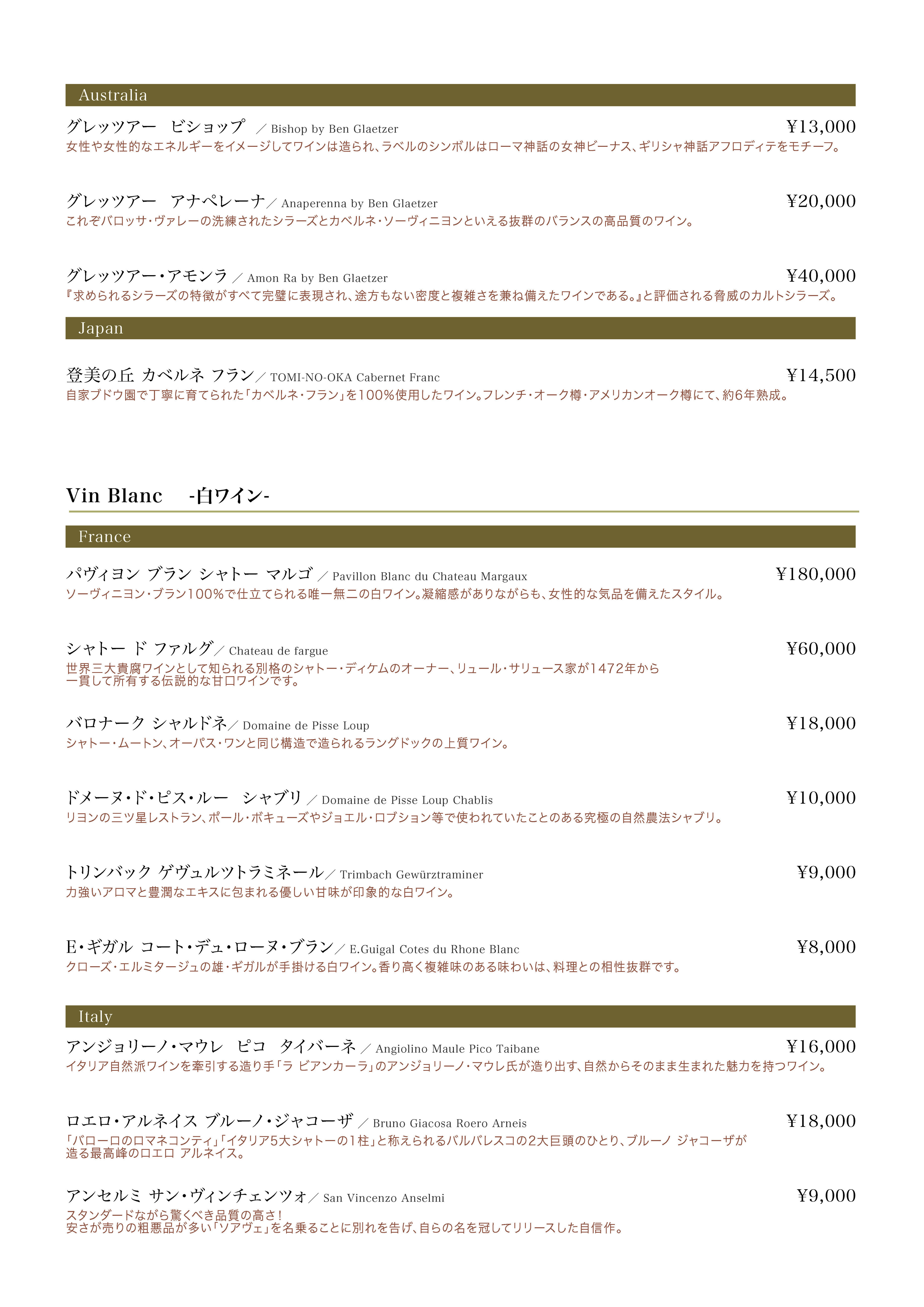 Australia

グレッツアー　ビショップ　／ Bishop by Ben Glaetzer　¥13,000
女性や女性的なエネルギーをイメージしてワインは造られ、ラベルのシンボルはローマ神話の女神ビーナス、ギリシャ神話アフロディテをモチーフ。

グレッツアー　アナペレーナ／ Anaperenna by Ben Glaetzer　¥20,000
これぞバロッサ・ヴァレーの洗練されたシラーズとカベルネ・ソーヴィニヨンといえる抜群のバランスの高品質のワイン。

グレッツアー・アモンラ ／ Amon Ra by Ben Glaetzer　¥40,000
『求められるシラーズの特徴がすべて完璧に表現され、途方もない密度と複雑さを兼ね備えたワインである。』と評価される脅威のカルトシラーズ。

Japan

登美の丘 カベルネ フラン／ TOMI-NO-OKA Cabernet Franc　¥14,500
自家ブドウ園で丁寧に育てられた「カベルネ・フラン」を100%使用したワイン。フレンチ・オーク樽・アメリカンオーク樽にて、約6年熟成。

Vin Blanc　-白ワイン-

France

パヴィヨン ブラン シャトー マルゴ ／ Pavillon Blanc du Chateau Margaux　¥180,000
ソーヴィニヨン・ブラン100%で仕立てられる唯一無二の白ワイン。凝縮感がありながらも、女性的な気品を備えたスタイル。

シャトー ド ファルグ／ Chateau de fargue　¥60,000
世界三大貴腐ワインとして知られる別格のシャトー・ディケムのオーナー、リュール・サリュース家が1472年から一貫して所有する伝説的な甘口ワインです。

バロナーク シャルドネ／ Domaine de Pisse Loup　¥18,000
シャトー・ムートン、オーパス・ワンと同じ構造で造られるラングドックの上質ワイン。

ドメーヌ・ド・ピス・ルー　シャブリ ／ Domaine de Pisse Loup Chablis　¥10,000
リヨンの三ツ星レストラン、ポール・ボキューズやジョエル・ロブション等で使われていたことのある究極の自然農法シャブリ。

トリンバック ゲヴュルツトラミネール／ Trimbach Gewürztraminer　¥9,000
力強いアロマと豊潤なエキスに包まれる優しい甘味が印象的な白ワイン。

E・ギガル コート・デュ・ローヌ・ブラン／ E.Guigal Cotes du Rhone Blanc　¥8,000
クローズ・エルミタージュの雄・ギガルが手掛ける白ワイン。香り高く複雑味のある味わいは、料理との相性抜群です。

Italy

アンジョリーノ・マウレ　ピコ　タイバーネ ／ Angiolino Maule Pico Taibane　¥16,000
イタリア自然派ワインを牽引する造り手「ラ ビアンカーラ」のアンジョリーノ・マウレ氏が造り出す、自然からそのまま生まれた魅力を持つワイン。

ロエロ・アルネイス ブルーノ・ジャコーザ ／ Bruno Giacosa Roero Arneis　¥18,000
「バローロのロマネコンティ」「イタリア5大シャトーの1柱」と称えられるバルバレスコの2大巨頭のひとり、ブルーノ ジャコーザが造る最高峰のロエロ アルネイス。

アンセルミ サン・ヴィンチェンツォ／ San Vincenzo Anselmi　¥9,000
スタンダードながら驚くべき品質の高さ！
安さが売りの粗悪品が多い「ソアヴェ」を名乗ることに別れを告げ、自らの名を冠してリリースした自信作。